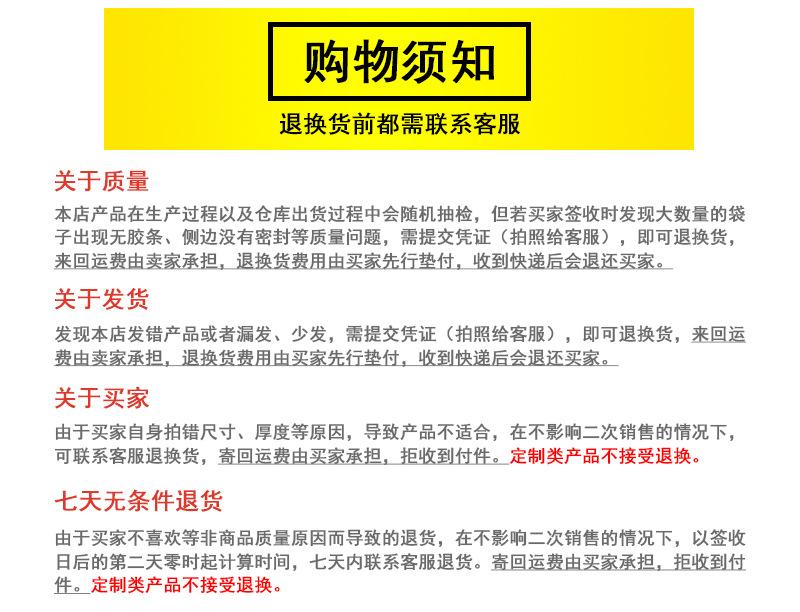 购物须知

退换货前都需联系客服

关于质量

本店产品在生产过程以及仓库出货过程中会随机抽检，但若买家签收时发现大数量的袋子出现无胶条、侧边没有密封等质量问题，需提交凭证（拍照给客服），即可退换货，来回运费由卖家承担，退换货费用由买家先行垫付，收到快递后会退还买家。

关于发货

发现本店发错产品或者漏发、少发，需提交凭证（拍照给客服），即可退换货，来回运费由卖家承担，退换货费用由买家先行垫付，收到快递后会退还买家。

关于买家

由于买家自身拍错尺寸、厚度等原因，导致产品不适合，在不影响二次销售的情况下，可联系客服退换货，寄回运费由买家承担，拒收到付件。定制类产品不接受退换。

七天无条件退货

由于买家不喜欢等非商品质量原因而导致的退货，在不影响二次销售的情况下，以签收日后的第二天零时起计算时间，七天内联系客服退货。寄回运费由买家承担，拒收到付件。定制类产品不接受退换。